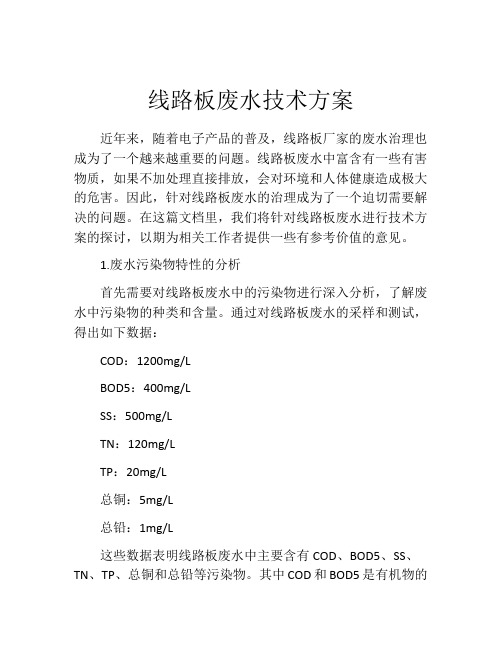 线路板废水技术方案

近年来，随着电子产品的普及，线路板厂家的废水治理也成为了一个越来越重要的问题。线路板废水中富含有一些有害物质，如果不加处理直接排放，会对环境和人体健康造成极大的危害。因此，针对线路板废水的治理成为了一个迫切需要解决的问题。在这篇文档里，我们将针对线路板废水进行技术方案的探讨，以期为相关工作者提供一些有参考价值的意见。

1.废水污染物特性的分析

首先需要对线路板废水中的污染物进行深入分析，了解废水中污染物的种类和含量。通过对线路板废水的采样和测试，得出如下数据：

COD：1200mg/L

BOD5：400mg/L

SS：500mg/L

TN：120mg/L

TP：20mg/L

总铜：5mg/L

总铅：1mg/L

这些数据表明线路板废水中主要含有 COD、BOD5、SS、TN、TP、总铜和总铅等污染物。其中 COD 和 BOD5 是有机物的